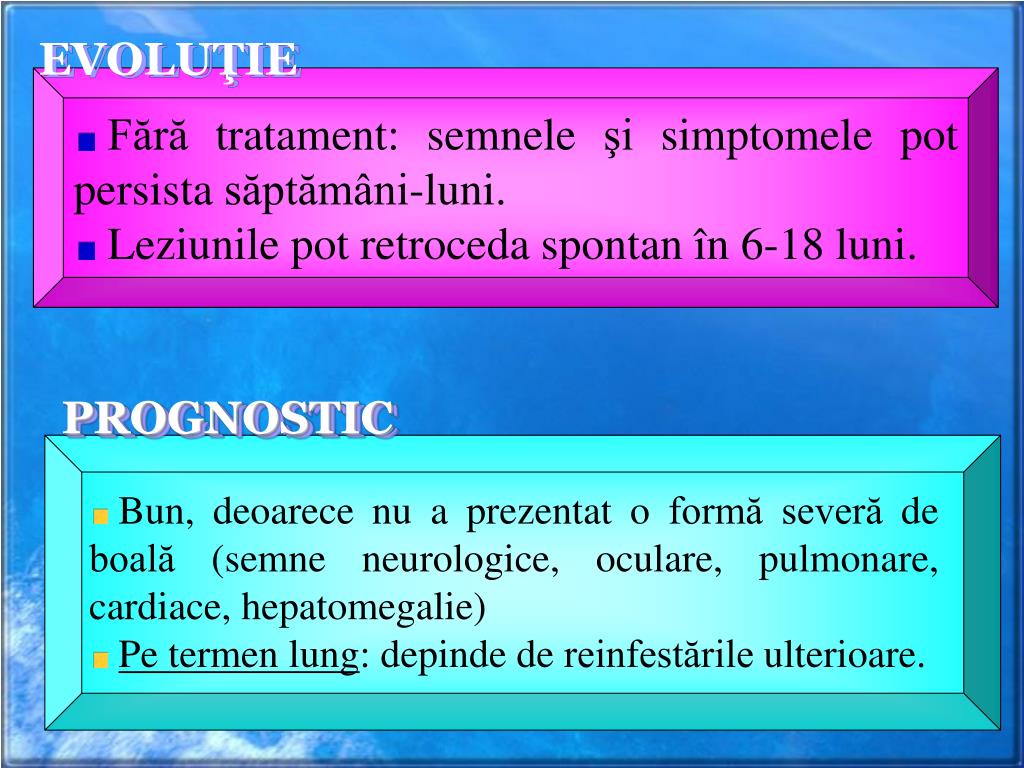 EVOLUŢIE

Fără tratament: semnele şi simptomele pot persista săptămâni-luni.
Leziunile pot retroceda spontan în 6-18 luni.

PROGNOSTIC

Bun, deoarece nu a prezentat o formă severă de boală (semne neurologice, oculare, pulmonare, cardiace, hepatomegalie)
Pe termen lung: depinde de reinfestările ulterioare.